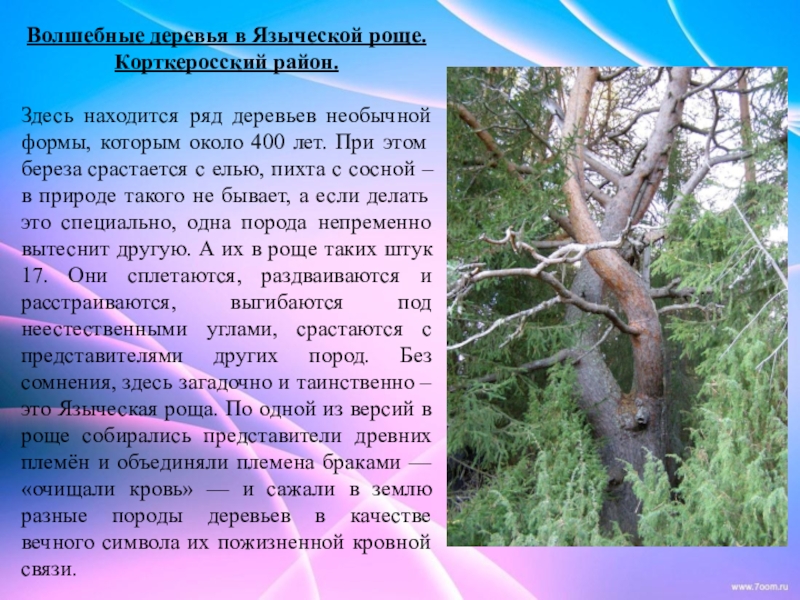 Волшебные деревья в Языческой роще.
Корткеросский район.

Здесь находится ряд деревьев необычной формы, которым около 400 лет. При этом береза срастается с елью, пихта с сосной – в природе такого не бывает, а если делать это специально, одна порода непременно вытеснит другую. А их в роще таких штук 17. Они сплетаются, раздваиваются и расстраиваются, выгибаются под неестественными углами, срастаются с представителями других пород. Без сомнения, здесь загадочно и таинственно – это Языческая роща. По одной из версий в роще собирались представители древних племён и объединяли племена браками — «очищали кровь» — и сажали в землю разные породы деревьев в качестве вечного символа их пожизненной кровной связи.

www.7oom.ru